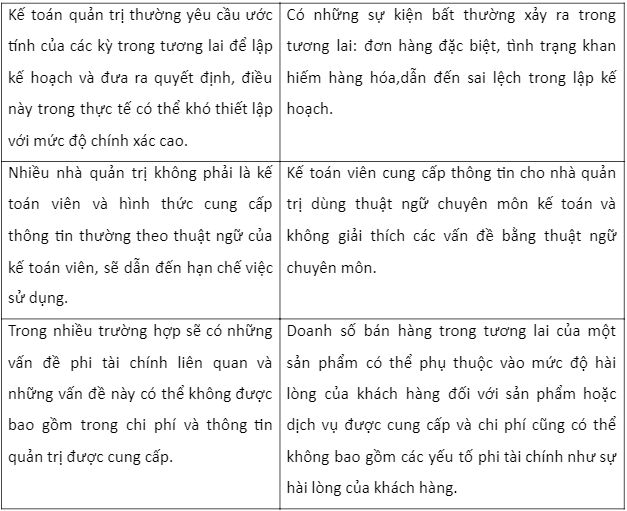 | | |
|---|---|
| Kế toán quản trị thường yêu cầu ước tính của các kỳ trong tương lai để lập kế hoạch và đưa ra quyết định, điều này trong thực tế có thể khó thiết lập với mức độ chính xác cao. | Có những sự kiện bất thường xảy ra trong tương lai: đơn hàng đặc biệt, tình trạng khan hiếm hàng hóa,dẫn đến sai lệch trong lập kế hoạch. |
| Nhiều nhà quản trị không phải là kế toán viên và hình thức cung cấp thông tin thường theo thuật ngữ của kế toán viên, sẽ dẫn đến hạn chế việc sử dụng. | Kế toán viên cung cấp thông tin cho nhà quản trị dùng thuật ngữ chuyên môn kế toán và không giải thích các vấn đề bằng thuật ngữ chuyên môn. |
| Trong nhiều trường hợp sẽ có những vấn đề phi tài chính liên quan và những vấn đề này có thể không được bao gồm trong chi phí và thông tin quản trị được cung cấp. | Doanh số bán hàng trong tương lai của một sản phẩm có thể phụ thuộc vào mức độ hài lòng của khách hàng đối với sản phẩm hoặc dịch vụ được cung cấp và chi phí cũng có thể không bao gồm các yếu tố phi tài chính như sự hài lòng của khách hàng. |